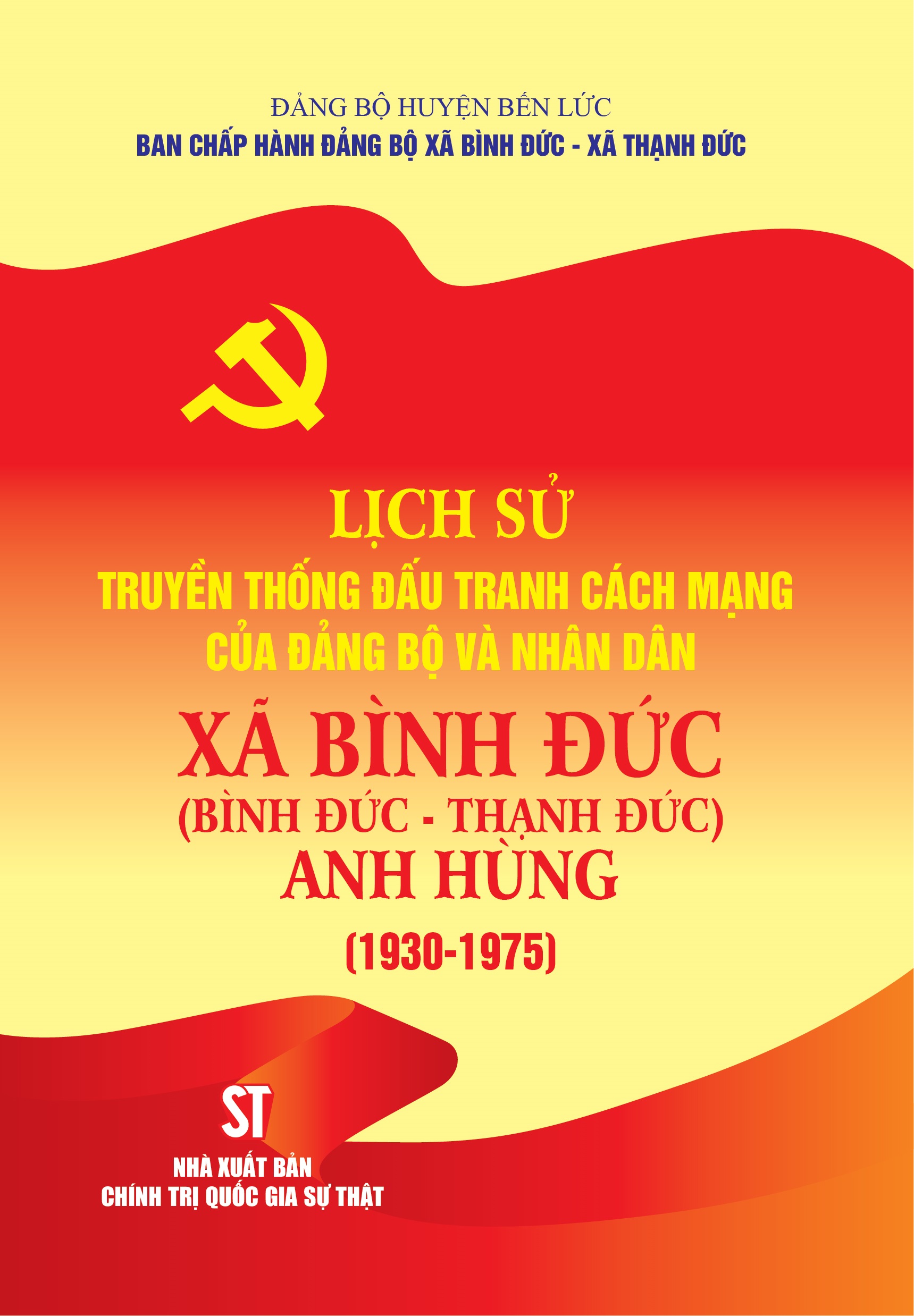 ĐẢNG BỘ HUYỆN BẾN LỨC
BAN CHẤP HÀNH ĐẢNG BỘ XÃ BÌNH ĐỨC - XÃ THẠNH ĐỨC

LỊCH SỬ
TRUYỀN THỐNG ĐẤU TRANH CÁCH MẠNG
CỦA ĐẢNG BỘ VÀ NHÂN DÂN
XÃ BÌNH ĐỨC
(BÌNH ĐỨC - THẠNH ĐỨC)
ANH HÙNG
(1930-1975)

ST
NHÀ XUẤT BẢN
CHÍNH TRỊ QUỐC GIA SỰ THẬT